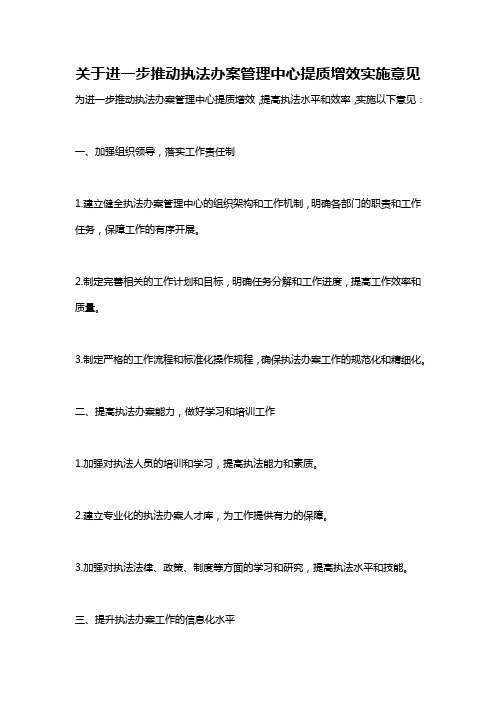 关于进一步推动执法办案管理中心提质增效实施意见

为进一步推动执法办案管理中心提质增效，提高执法水平和效率，实施以下意见：

一、加强组织领导，落实工作责任制

1.建立健全执法办案管理中心的组织架构和工作机制，明确各部门的职责和工作任务，保障工作的有序开展。

2.制定完善相关的工作计划和目标，明确任务分解和工作进度，提高工作效率和质量。

3.制定严格的工作流程和标准化操作规程，确保执法办案工作的规范化和精细化。

二、提高执法办案能力，做好学习和培训工作

1.加强对执法人员的培训和学习，提高执法能力和素质。

2.建立专业化的执法办案人才库，为工作提供有力的保障。

3.加强对执法法律、政策、制度等方面的学习和研究，提高执法水平和技能。

三、提升执法办案工作的信息化水平